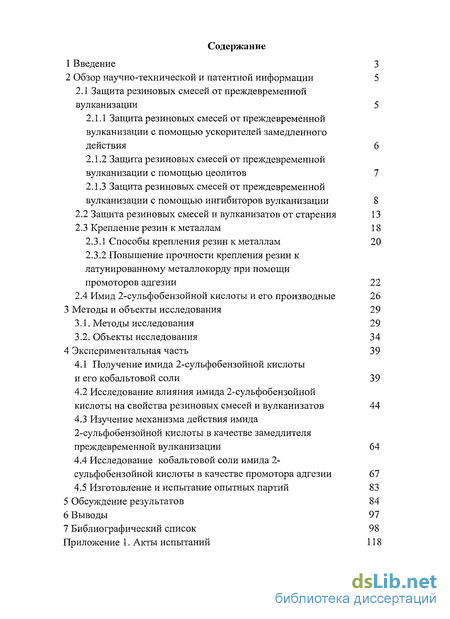 Содержание

1 Введение 3
2 Обзор научно-технической и патентной информации 5
2.1 Защита резиновых смесей от преждевременной вулканизации 5
2.1.1 Защита резиновых смесей от преждевременной вулканизации с помощью ускорителей замедленного действия 6
2.1.2 Защита резиновых смесей от преждевременной вулканизации с помощью цеолитов 7
2.1.3 Защита резиновых смесей от преждевременной вулканизации с помощью ингибиторов вулканизации 8
2.2 Защита резиновых смесей и вулканизатов от старения 13
2.3 Крепление резин к металлам 18
2.3.1 Способы крепления резин к металлам 20
2.3.2 Повышение прочности крепления резин к латунированному металлокорду при помощи промоторов адгезии 22
2.4 Имид 2-сульфобензойной кислоты и его производные 26
3 Методы и объекты исследования 29
3.1. Методы исследования 29
3.2. Объекты исследования 34
4 Экспериментальная часть 39
4.1 Получение имида 2-сульфобензойной кислоты и его кобальтовой соли 39
4.2 Исследование влияния имида 2-сульфобензойной кислоты на свойства резиновых смесей и вулканизатов 44
4.3 Изучение механизма действия имида 2-сульфобензойной кислоты в качестве замедлителя преждевременной вулканизации 64
4.4 Исследование кобальтовой соли имида 2-сульфобензойной кислоты в качестве промотора адгезии 67
4.5 Изготовление и испытание опытных партий 83
5 Обсуждение результатов 84
6 Выводы 97
7 Библиографический список 98
Приложение 1. Акты испытаний 118

dsLib.net
библиотека диссертаций